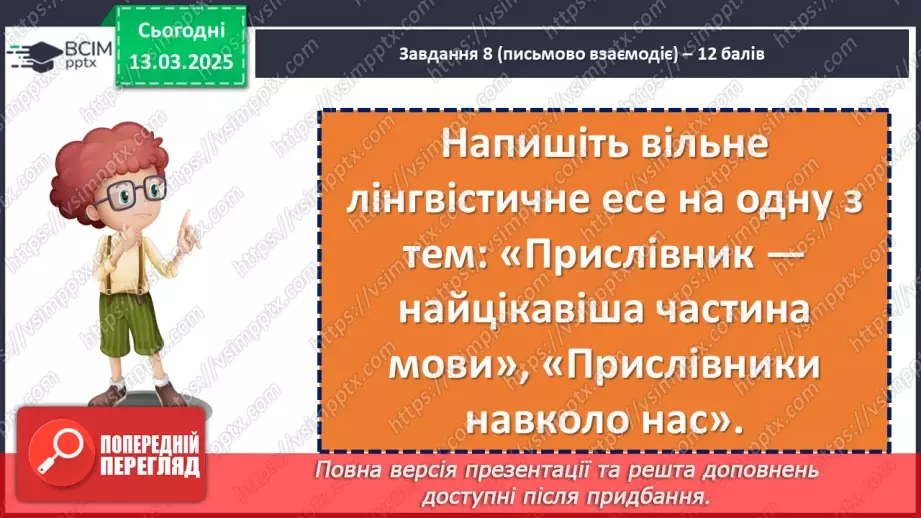 ВСІМ
pptx

Сьогодні
13.03.2025

Завдання 8 (письмово взаємодіє) – 12 балів

Напишіть вільне лінгвістичне есе на одну з тем: «Прислівник — найцікавіша частина мови», «Прислівники навколо нас».

ПОПЕРЕДНІЙ ПЕРЕГЛЯД

Повна версія презентації та решта доповнень доступні після придбання.

https://vsimpptx.com